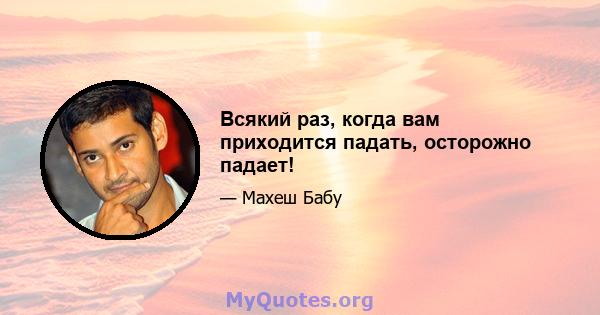 Всякий раз, когда вам приходится падать, осторожно падает!

— Махеш Бабу

MyQuotes.org